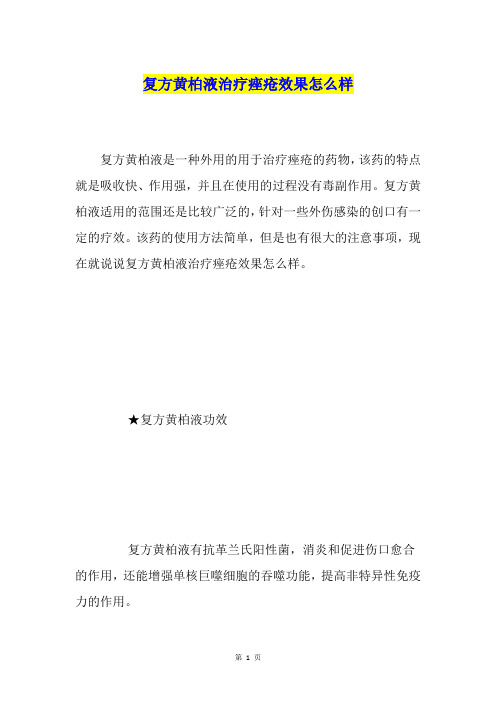 复方黄柏液治疗痤疮效果怎么样

复方黄柏液是一种外用的用于治疗痤疮的药物，该药的特点就是吸收快、作用强，并且在使用的过程没有毒副作用。复方黄柏液适用的范围还是比较广泛的，针对一些外伤感染的创口有一定的疗效。该药的使用方法简单，但是也有很大的注意事项，现在就说说复方黄柏液治疗痤疮效果怎么样。

★复方黄柏液功效

复方黄柏液有抗革兰氏阳性菌，消炎和促进伤口愈合的作用，还能增强单核巨噬细胞的吞噬功能，提高非特异性免疫力的作用。

第 1 页